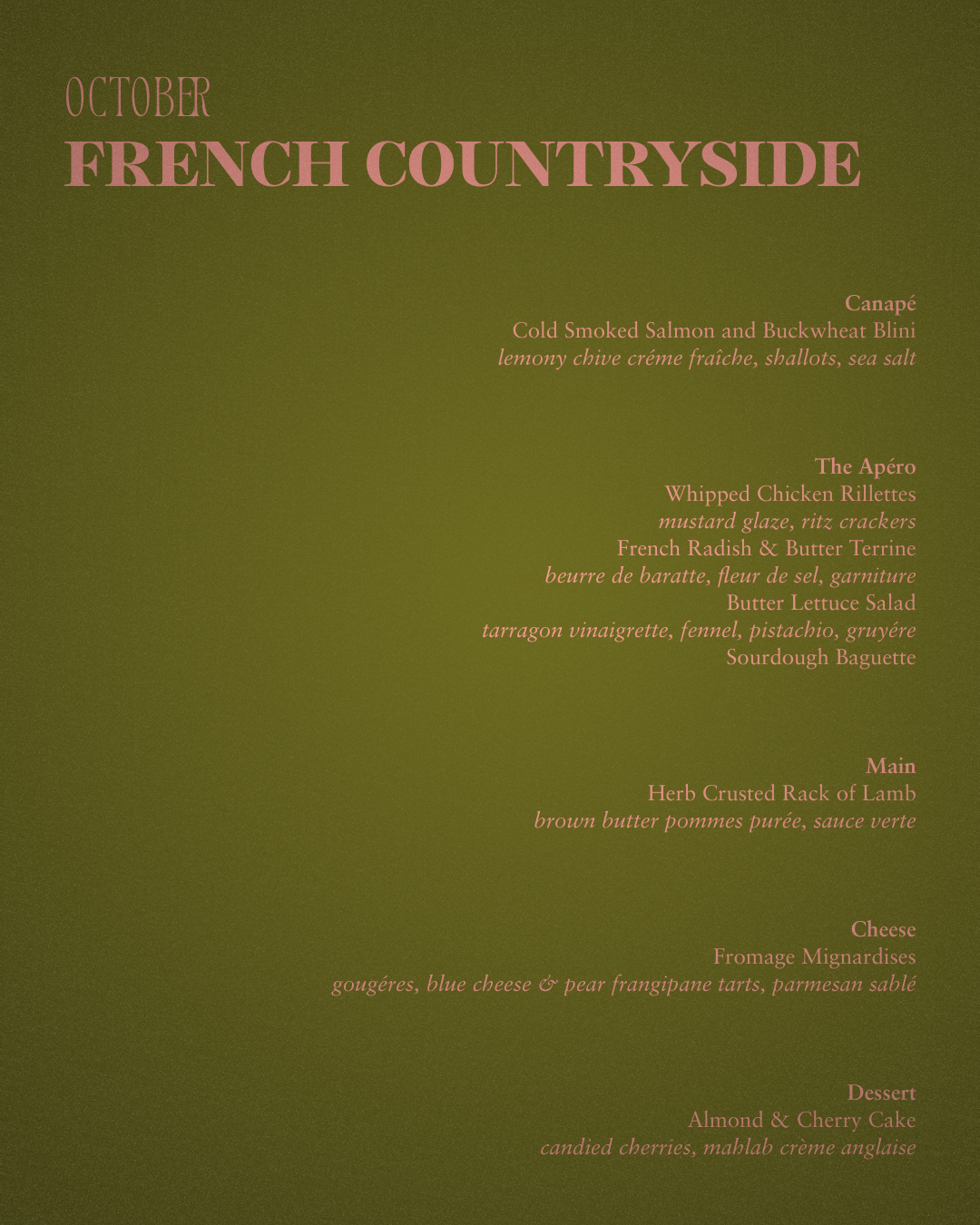 OCTOBER
FRENCH COUNTRYSIDE

Canapé
Cold Smoked Salmon and Buckwheat Blini
lemony chive créme fraîche, shallots, sea salt

The Apéro
Whipped Chicken Rillettes
mustard glaze, ritz crackers
French Radish & Butter Terrine
beurre de baratte, fleur de sel, garniture
Butter Lettuce Salad
tarragon vinaigrette, fennel, pistachio, gruyére
Sourdough Baguette

Main
Herb Crusted Rack of Lamb
brown butter pommes purée, sauce verte

Cheese
Fromage Mignardises
gougéres, blue cheese & pear frangipane tarts, parmesan sablé

Dessert
Almond & Cherry Cake
candied cherries, mahlab crème anglaise